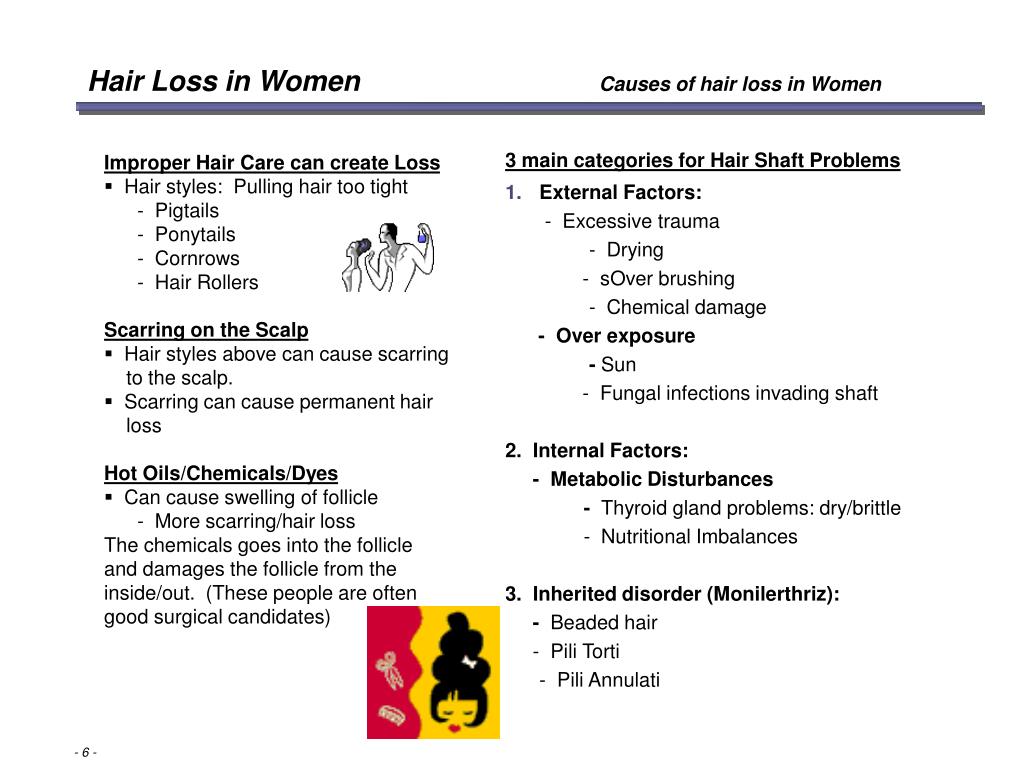 Hair Loss in Women

Causes of hair loss in Women

Improper Hair Care can create Loss
▪ Hair styles: Pulling hair too tight
- Pigtails
- Ponytails
- Cornrows
- Hair Rollers

Scarring on the Scalp
▪ Hair styles above can cause scarring to the scalp.
▪ Scarring can cause permanent hair loss

Hot Oils/Chemicals/Dyes
▪ Can cause swelling of follicle
- More scarring/hair loss
The chemicals goes into the follicle and damages the follicle from the inside/out. (These people are often good surgical candidates)

3 main categories for Hair Shaft Problems
1. External Factors:
- Excessive trauma
- Drying
- sOver brushing
- Chemical damage
- Over exposure
- Sun
- Fungal infections invading shaft

2. Internal Factors:
- Metabolic Disturbances
- Thyroid gland problems: dry/brittle
- Nutritional Imbalances

3. Inherited disorder (Monilerthriz):
- Beaded hair
- Pili Torti
- Pili Annulati

- 6 -